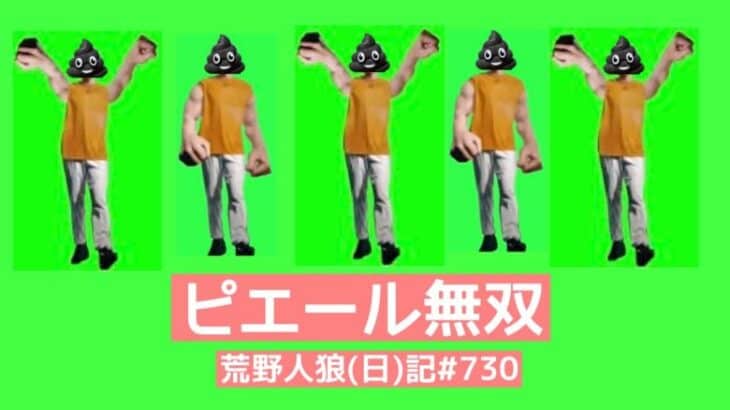 ピエール無双

荒野人狼(日)記#730